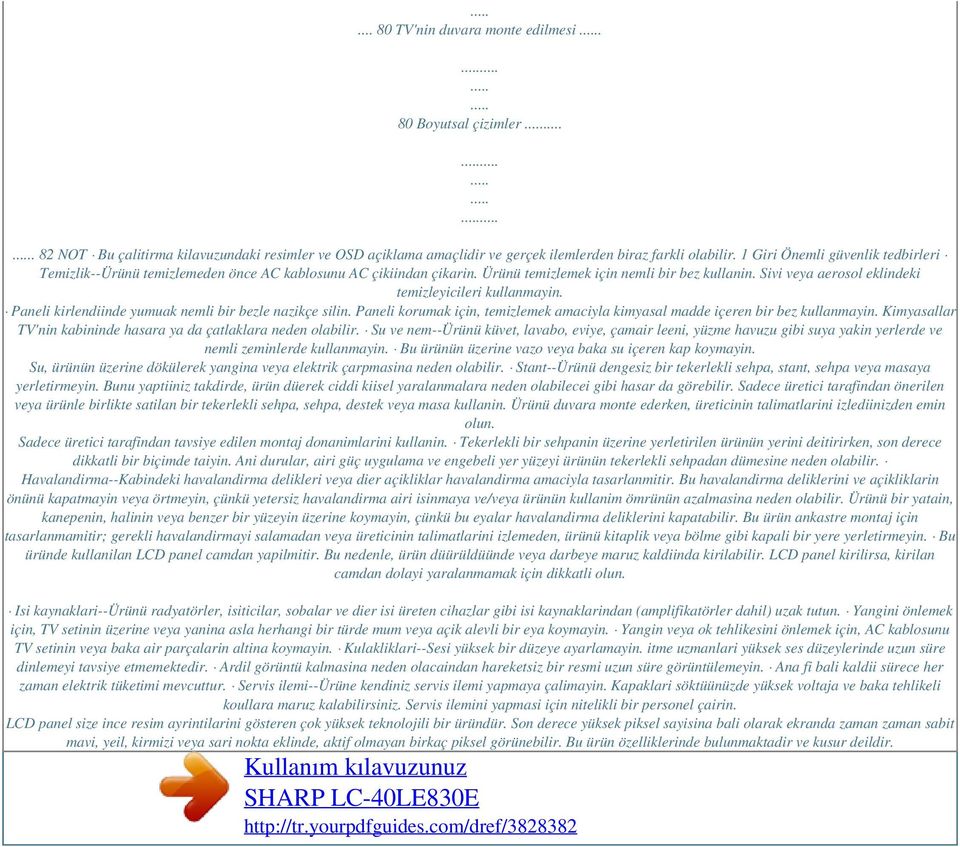 .....
.... 80 TV'nin duvara monte edilmesi ......

..........
.....
.....
80 Boyutsal çizimler ..........

..........
.....
.....
..........

...... 82 NOT · Bu çalitirma kilavuzundaki resimler ve OSD açiklama amaçlidir ve gerçek ilemlerden biraz farkli olabilir. 1 Giri Önemli güvenlik tedbirleri · Temizlik--Ürünü temizlemeden önce AC kablosunu AC çikiindan çikarin. Ürünü temizlemek için nemli bir bez kullanin. Sivi veya aerosol eklindeki temizleyicileri kullanmayin.
· Paneli kirlendiinde yumuak nemli bir bezle nazikçe silin. Paneli korumak için, temizlemek amaciyla kimyasal madde içeren bir bez kullanmayin. Kimyasallar TV'nin kabininde hasara ya da çatlaklara neden olabilir. · Su ve nem--Ürünü küvet, lavabo, eviye, çamair leeni, yüzme havuzu gibi suya yakin yerlerde ve nemli zeminlerde kullanmayin. · Bu ürünün üzerine vazo veya baka su içeren kap koymayin.
Su, ürünün üzerine dökülerek yangina veya elektrik çarpmasina neden olabilir. · Stant--Ürünü dengesiz bir tekerlekli sehpa, stant, sehpa veya masaya yerletirmeyin. Bunu yaptiiniz takdirde, ürün düerek ciddi kiisel yaralanmalara neden olabilecei gibi hasar da görebilir. Sadece üretici tarafindan önerilen veya ürünle birlikte satilan bir tekerlekli sehpa, sehpa, destek veya masa kullanin. Ürünü duvara monte ederken, üreticinin talimatlarini izlediinizden emin olun.
Sadece üretici tarafindan tavsiye edilen montaj donanimlarini kullanin. · Tekerlekli bir sehpanin üzerine yerletirilen ürünün yerini deitirirken, son derece dikkatli bir biçimde taiyin. Ani durular, airi güç uygulama ve engebeli yer yüzeyi ürünün tekerlekli sehpadan dümesine neden olabilir. · Havalandirma--Kabindeki havalandirma delikleri veya dier açikliklar havalandirma amaciyla tasarlanmitir. Bu havalandirma deliklerini ve açikliklarin önünü kapatmayin veya örtmeyin, çünkü yetersiz havalandirma airi isinmaya ve/veya ürünün kullanim ömrünün azalmasina neden olabilir. Ürünü bir yatain, kanepenin, halinin veya benzer bir yüzeyin üzerine koymayin, çünkü bu eyalar havalandirma deliklerini kapatabilir. Bu ürün ankastre montaj için tasarlanmamitir; gerekli havalandirmayi salamadan veya üreticinin talimatlarini izlemeden, ürünü kitaplik veya bölme gibi kapali bir yere yerletirmeyin. · Bu üründe kullanilan LCD panel camdan yapilmitir. Bu nedenle, ürün düürüldüünde veya darbeye maruz kaldiinda kirilabilir. LCD panel kirilirsa, kirilan camdan dolayi yaralanmamak için dikkatli olun.

· Isi kaynaklari--Ürünü radyatörler, isiticilar, sobalar ve dier isi üreten cihazlar gibi isi kaynaklarindan (amplifikatörler dahil) uzak tutun. · Yangini önlemek için, TV setinin üzerine veya yanina asla herhangi bir türde mum veya açik alevli bir eya koymayin. · Yangin veya ok tehlikesini önlemek için, AC kablosunu TV setinin veya baka air parçalarin altina koymayin. · Kulakliklari--Sesi yüksek bir düzeye ayarlamayin. itme uzmanlari yüksek ses düzeylerinde uzun süre dinlemeyi tavsiye etmemektedir. · Ardil görüntü kalmasina neden olacaindan hareketsiz bir resmi uzun süre görüntülemeyin. · Ana fi bali kaldii sürece her zaman elektrik tüketimi mevcuttur. · Servis ilemi--Ürüne kendiniz servis ilemi yapmaya çalimayin. Kapaklari söktüünüzde yüksek voltaja ve baka tehlikeli koullara maruz kalabilirsiniz. Servis ilemini yapmasi için nitelikli bir personel çairin.
LCD panel size ince resim ayrintilarini gösteren çok yüksek teknolojili bir üründür. Son derece yüksek piksel sayisina bali olarak ekranda zaman zaman sabit mavi, yeil, kirmizi veya sari nokta eklinde, aktif olmayan birkaç piksel görünebilir. Bu ürün özelliklerinde bulunmaktadir ve kusur deildir.

Kullanım kılavuzunuz
SHARP LC-40LE830E
http://tr.yourpdfguides.com/dref/3828382